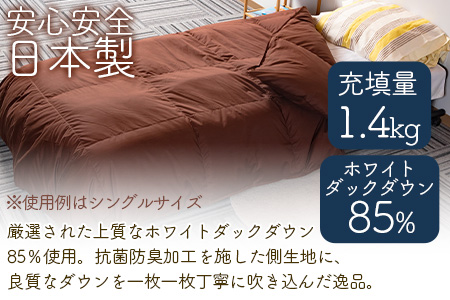 安心安全
日本製

充填量
1.4kg

ホワイト
ダックダウン
85%

※使用例はシングルサイズ

厳選された上質なホワイトダックダウン85%使用。抗菌防臭加工を施した側生地に、良質なダウンを一枚一枚丁寧に吹き込んだ逸品。